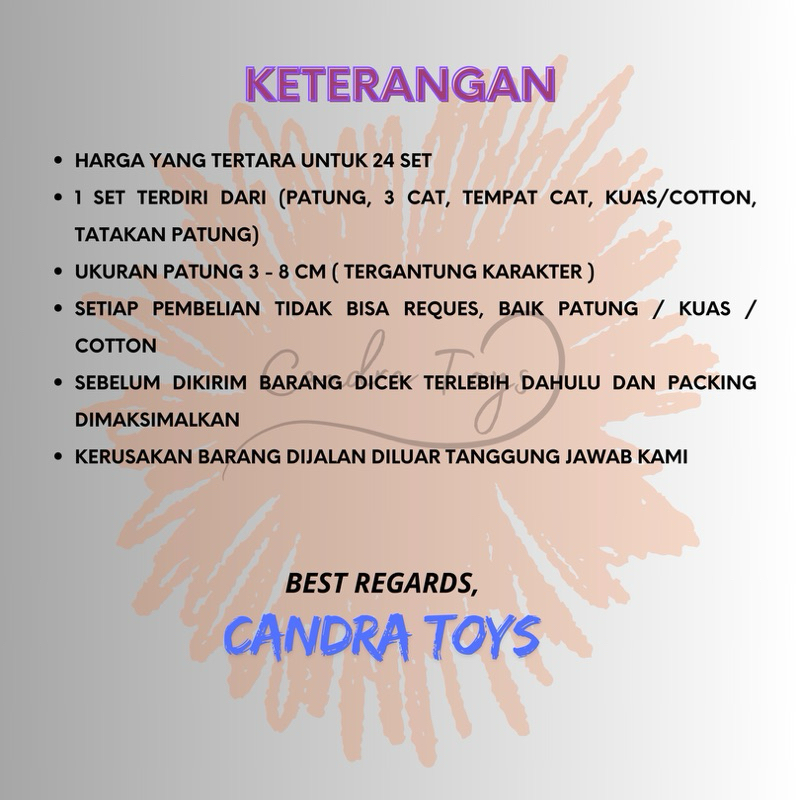 KETERANGAN

• HARGA YANG TERTARA UNTUK 24 SET
• 1 SET TERDIRI DARI (PATUNG, 3 CAT, TEMPAT CAT, KUAS/COTTON, TATAKAN PATUNG)
• UKURAN PATUNG 3 - 8 CM ( TERGANTUNG KARAKTER )
• SETIAP PEMBELIAN TIDAK BISA REQUES, BAIK PATUNG / KUAS / COTTON
• SEBELUM DIKIRIM BARANG DICEK TERLEBIH DAHULU DAN PACKING DIMAKSIMALKAN
• KERUSAKAN BARANG DIJALAN DILUAR TANGGUNG JAWAB KAMI

BEST REGARDS,
CANDRA TOYS

Candra Toys